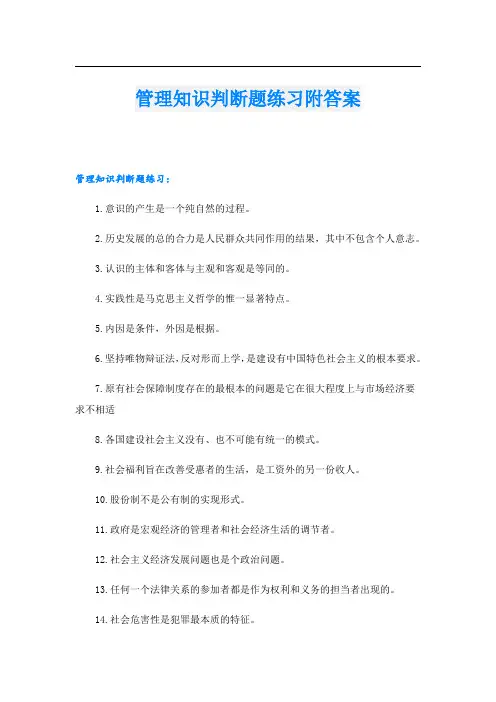 管理知识判断题练习附答案

管理知识判断题练习：

1.意识的产生是一个纯自然的过程。

2.历史发展的总的合力是人民群众共同作用的结果，其中不包含个人意志。

3.认识的主体和客体与主观和客观是等同的。

4.实践性是马克思主义哲学的惟一显著特点。

5.内因是条件，外因是根据。

6.坚持唯物辩证法，反对形而上学，是建设有中国特色社会主义的根本要求。

7.原有社会保障制度存在的最根本的问题是它在很大程度上与市场经济要求不相适

8.各国建设社会主义没有、也不可能有统一的模式。

9.社会福利旨在改善受惠者的生活，是工资外的另一份收入。

10.股份制不是公有制的实现形式。

11.政府是宏观经济的管理者和社会经济生活的调节者。

12.社会主义经济发展问题也是个政治问题。

13.任何一个法律关系的参加者都是作为权利和义务的担当者出现的。

14.社会危害性是犯罪最本质的特征。